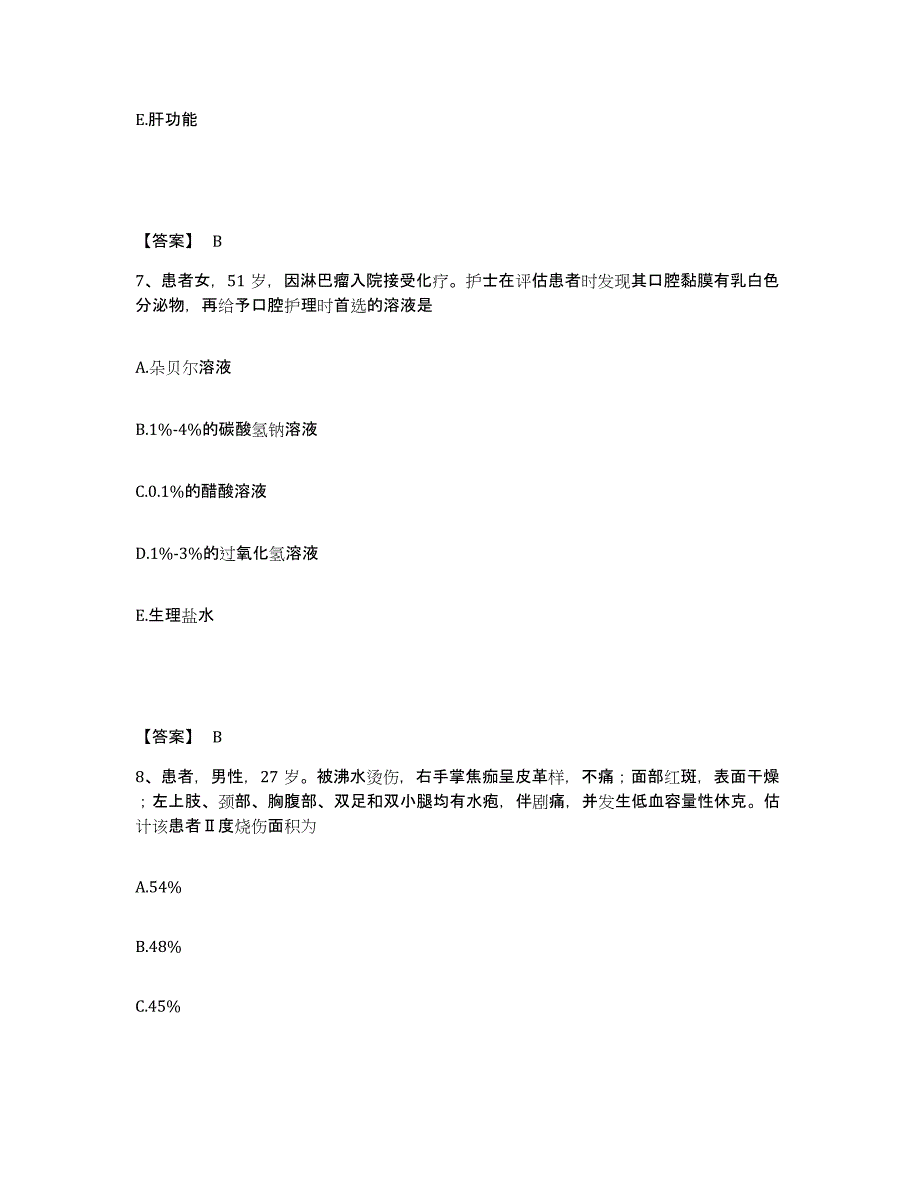 E.肝功能

【答案】 B

7、患者女，51 岁，因淋巴瘤入院接受化疗。护士在评估患者时发现其口腔黏膜有乳白色分泌物，再给予口腔护理时首选的溶液是

A.朵贝尔溶液

B.1%-4%的碳酸氢钠溶液

C.0.1%的醋酸溶液

D.1%-3%的过氧化氢溶液

E.生理盐水

【答案】 B

8、患者，男性，27 岁。被沸水烫伤，右手掌焦痂呈皮革样，不痛；面部红斑，表面干燥；左上肢、颈部、胸腹部、双足和双小腿均有水疱，伴剧痛，并发生低血容量性休克。估计该患者Ⅱ度烧伤面积为

A.54%

B.48%

C.45%